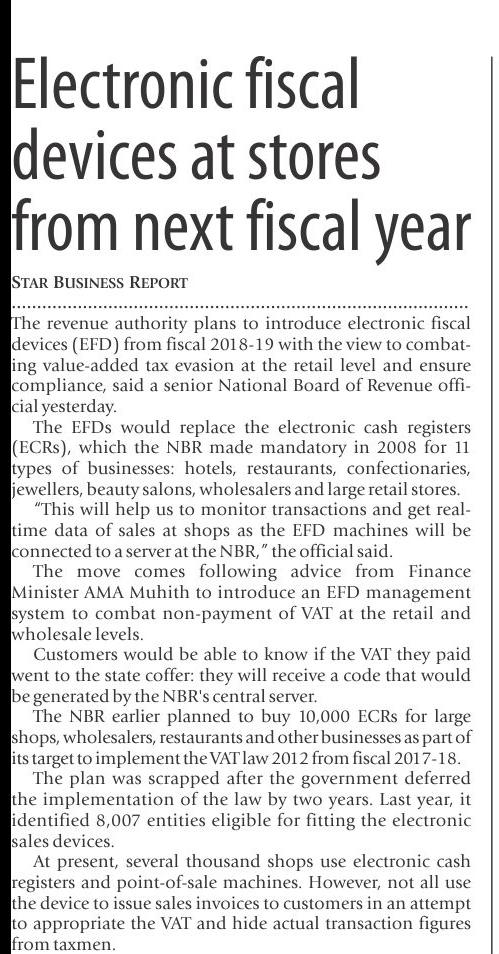 Electronic fiscal devices at stores from next fiscal year

STAR BUSINESS REPORT

The revenue authority plans to introduce electronic fiscal devices (EFD) from fiscal 2018-19 with the view to combating value-added tax evasion at the retail level and ensure compliance, said a senior National Board of Revenue official yesterday.

The EFDs would replace the electronic cash registers (ECRs), which the NBR made mandatory in 2008 for 11 types of businesses: hotels, restaurants, confectionaries, jewellers, beauty salons, wholesalers and large retail stores.

"This will help us to monitor transactions and get real-time data of sales at shops as the EFD machines will be connected to a server at the NBR," the official said.

The move comes following advice from Finance Minister AMA Muhith to introduce an EFD management system to combat non-payment of VAT at the retail and wholesale levels.

Customers would be able to know if the VAT they paid went to the state coffer: they will receive a code that would be generated by the NBR's central server.

The NBR earlier planned to buy 10,000 ECRs for large shops, wholesalers, restaurants and other businesses as part of its target to implement the VAT law 2012 from fiscal 2017-18.

The plan was scrapped after the government deferred the implementation of the law by two years. Last year, it identified 8,007 entities eligible for fitting the electronic sales devices.

At present, several thousand shops use electronic cash registers and point-of-sale machines. However, not all use the device to issue sales invoices to customers in an attempt to appropriate the VAT and hide actual transaction figures from taxmen.